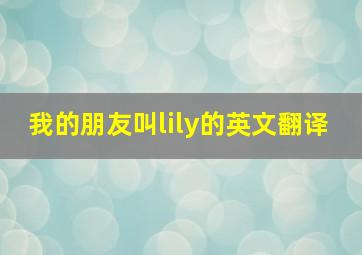 我的朋友叫lily的英文翻译